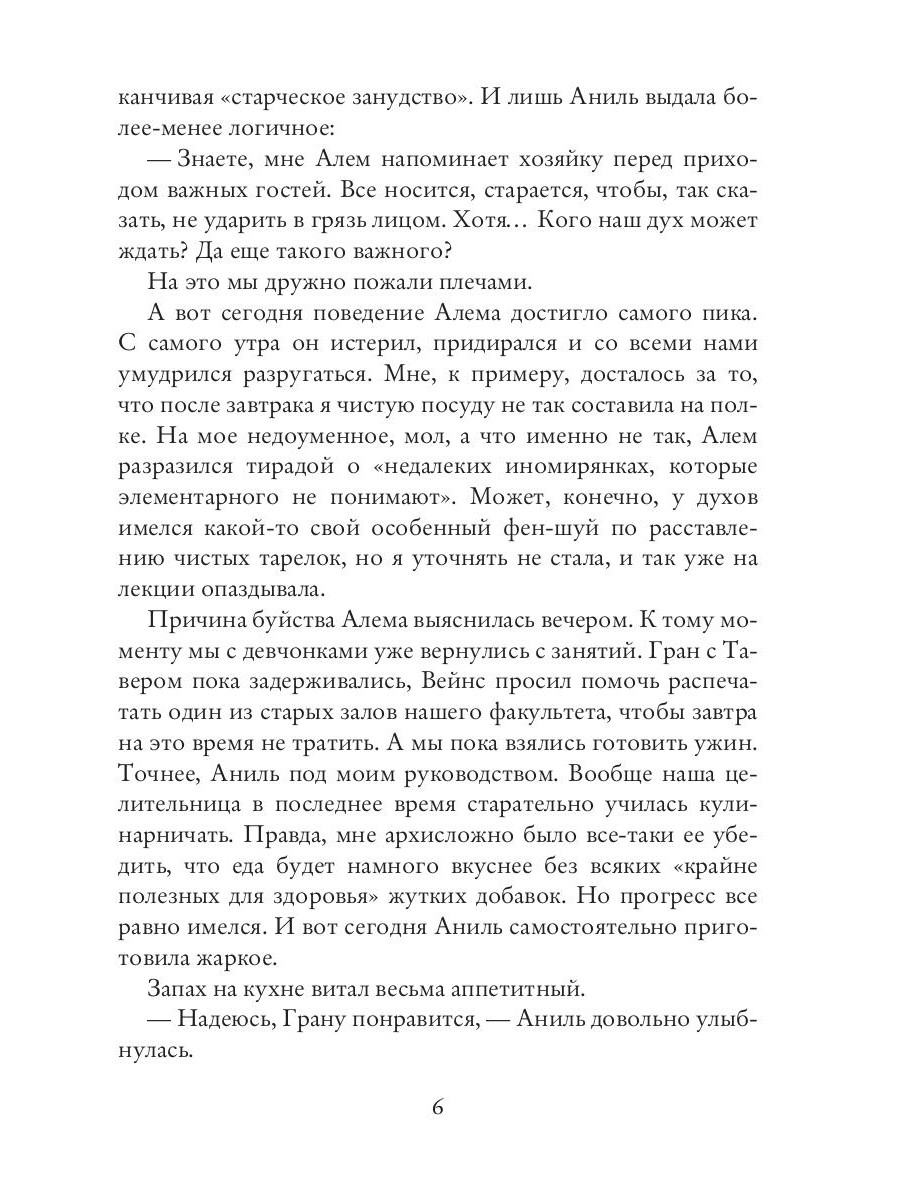 канчивая «старческое занудство». И лишь Аниль выдала более-менее логичное:

— Знаете, мне Алем напоминает хозяйку перед приходом важных гостей. Все носится, старается, чтобы, так сказать, не ударить в грязь лицом. Хотя… Кого наш дух может ждать? Да еще такого важного?

На это мы дружно пожали плечами.

А вот сегодня поведение Алема достигло самого пика. С самого утра он истерил, придирался и со всеми нами умудрился разругаться. Мне, к примеру, досталось за то, что после завтрака я чистую посуду не так составила на полке. На мое недоуменное, мол, а что именно не так, Алем разразился тирадой о «недалеких иномирянках, которые элементарного не понимают». Может, конечно, у духов имелся какой-то свой особенный фен-шуй по расставлению чистых тарелок, но я уточнять не стала, и так уже на лекции опаздывала.

Причина буйства Алема выяснилась вечером. К тому моменту мы с девчонками уже вернулись с занятий. Гран с Тавером пока задерживались, Вейнс просил помочь распечатать один из старых залов нашего факультета, чтобы завтра на это время не тратить. А мы пока взялись готовить ужин. Точнее, Аниль под моим руководством. Вообще наша целительница в последнее время старательно училась кулинарничать. Правда, мне архисложно было все-таки ее убедить, что еда будет намного вкуснее без всяких «крайне полезных для здоровья» жутких добавок. Но прогресс все равно имелся. И вот сегодня Аниль самостоятельно приготовила жаркое.

Запах на кухне витал весьма аппетитный.

— Надеюсь, Грану понравится, — Аниль довольно улыбнулась.

6